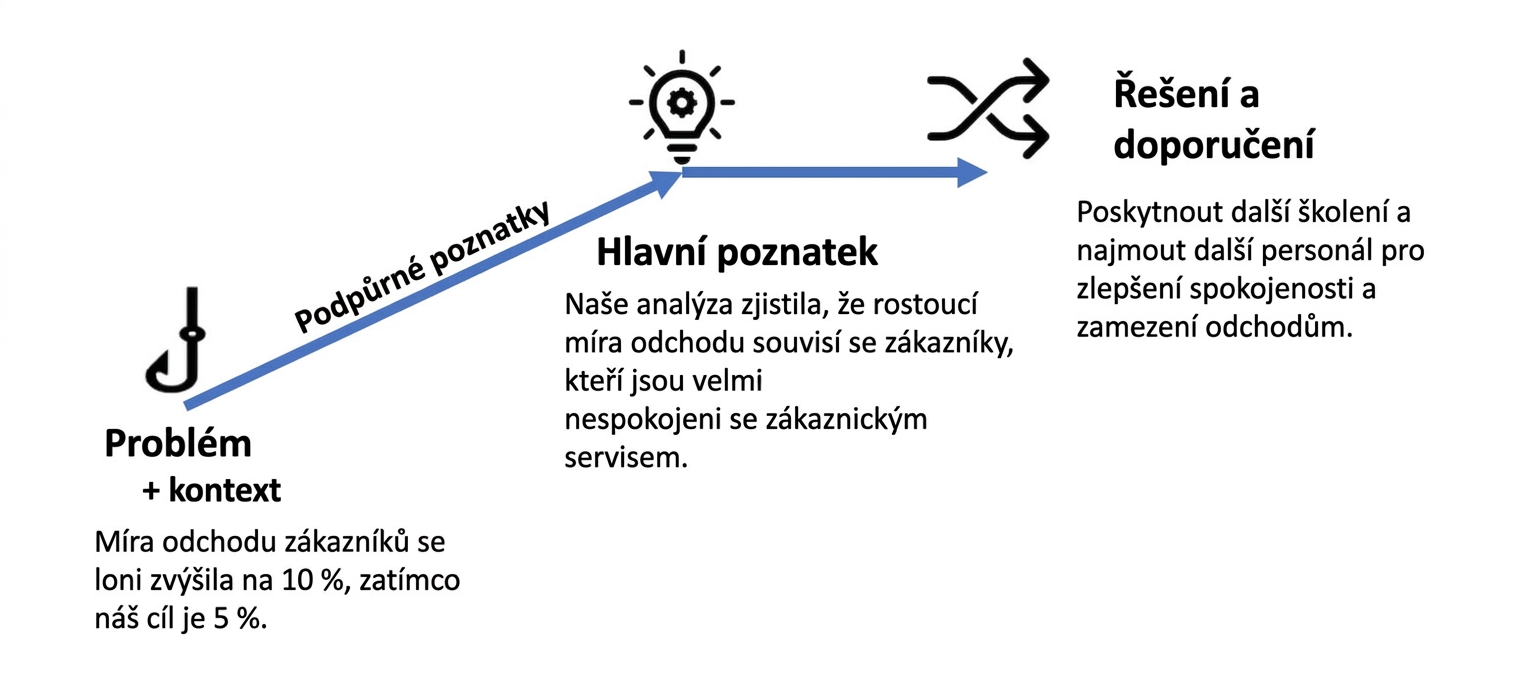 Problém
+ kontext

Míra odchodu zákazníků se loni zvýšila na 10 %, zatímco náš cíl je 5 %.

Podpůrné poznatky

Hlavní poznatek

Naše analýza zjistila, že rostoucí míra odchodu souvisí se zákazníky, kteří jsou velmi nespokojeni se zákaznickým servisem.

Řešení a doporučení

Poskytnout další školení a najmout další personál pro zlepšení spokojenosti a zamezení odchodům.